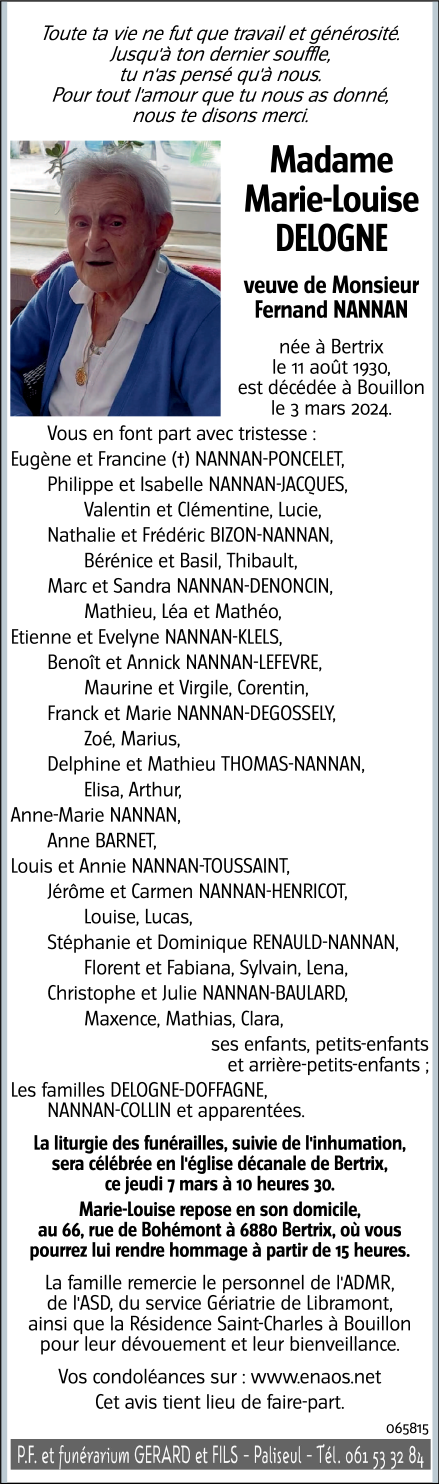 Toute ta vie ne fut que travail et générosité.
Jusqu'à ton dernier souffle,
tu n'as pensé qu'à nous.
Pour tout l'amour que tu nous as donné,
nous te disons merci.

Madame
Marie-Louise
DELOGNE

veuve de Monsieur
Fernand NANNAN

née à Bertrix
le 11 août 1930,
est décédée à Bouillon
le 3 mars 2024.

Vous en font part avec tristesse :
Eugène et Francine (†) NANNAN-PONCELET,
Philippe et Isabelle NANNAN-JACQUES,
Valentin et Clémentine, Lucie,
Nathalie et Frédéric BIZON-NANNAN,
Bérénice et Basil, Thibault,
Marc et Sandra NANNAN-DENONCIN,
Mathieu, Léa et Mathéo,
Etienne et Evelyne NANNAN-KLELS,
Benoît et Annick NANNAN-LEFEVRE,
Maurine et Virgile, Corentin,
Franck et Marie NANNAN-DEGOSSELY,
Zoé, Marius,
Delphine et Mathieu THOMAS-NANNAN,
Elisa, Arthur,
Anne-Marie NANNAN,
Anne BARNET,
Louis et Annie NANNAN-TOUSSAINT,
Jérôme et Carmen NANNAN-HENRICOT,
Louise, Lucas,
Stéphanie et Dominique RENAULD-NANNAN,
Florent et Fabiana, Sylvain, Lena,
Christophe et Julie NANNAN-BAULARD,
Maxence, Mathias, Clara,
ses enfants, petits-enfants
et arrière-petits-enfants ;
Les familles DELOGNE-DOFFAGNE,
NANNAN-COLLIN et apparentées.

La liturgie des funérailles, suivie de l'inhumation, sera célébrée en l'église décanale de Bertrix, ce jeudi 7 mars à 10 heures 30.

Marie-Louise repose en son domicile, au 66, rue de Bohémont à 6880 Bertrix, où vous pourrez lui rendre hommage à partir de 15 heures.

La famille remercie le personnel de l'ADMR, de l'ASD, du service Gériatrie de Libramont, ainsi que la Résidence Saint-Charles à Bouillon pour leur dévouement et leur bienveillance.

Vos condoléances sur : www.enaos.net
Cet avis tient lieu de faire-part.

065815

P.F. et funérarium GERARD et FILS - Paliseul - Tél. 061 53 32 84